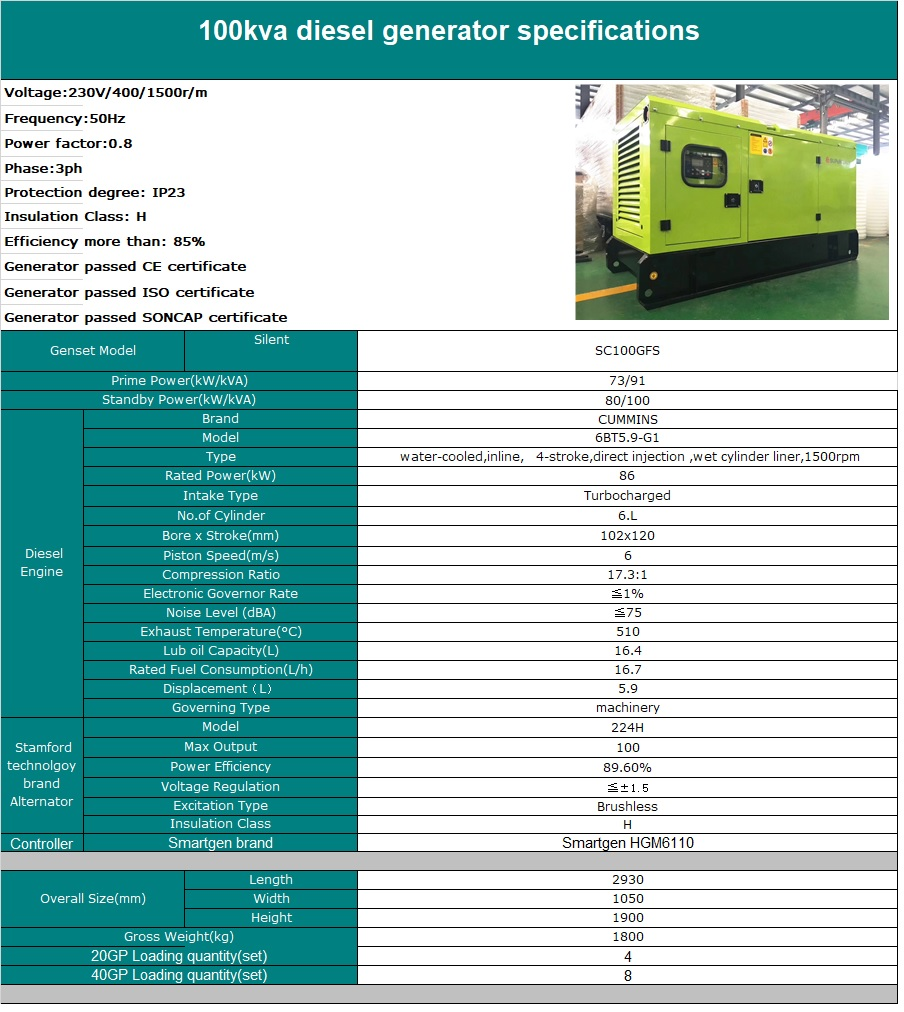 100kva diesel generator specifications

Voltage:230V/400/1500r/m
Frequency:50Hz
Power factor:0.8
Phase:3ph
Protection degree: IP23
Insulation Class: H
Efficiency more than: 85%
Generator passed CE certificate
Generator passed ISO certificate
Generator passed SONCAP certificate

| Genset Model | Silent | SC100GFS |
|---|---|---|
| Prime Power(kW/kVA) | | 73/91 |
| Standby Power(kW/kVA) | | 80/100 |
| Diesel Engine | Brand | CUMMINS |
| | Model | 6BT5.9-G1 |
| | Type | water-cooled,inline, 4-stroke,direct injection ,wet cylinder liner,1500rpm |
| | Rated Power(kW) | 86 |
| | Intake Type | Turbocharged |
| | No.of Cylinder | 6.L |
| | Bore x Stroke(mm) | 102x120 |
| | Piston Speed(m/s) | 6 |
| | Compression Ratio | 17.3:1 |
| | Electronic Governor Rate | ≦1% |
| | Noise Level (dBA) | ≦75 |
| | Exhaust Temperature(°C) | 510 |
| | Lub oil Capacity(L) | 16.4 |
| | Rated Fuel Consumption(L/h) | 16.7 |
| | Displacement（L) | 5.9 |
| | Governing Type | machinery |
| Stamford technolgoy brand Alternator | Model | 224H |
| | Max Output | 100 |
| | Power Efficiency | 89.60% |
| | Voltage Regulation | ≦±1.5 |
| | Excitation Type | Brushless |
| | Insulation Class | H |
| Controller | Smartgen brand | Smartgen HGM6110 |
| Overall Size(mm) | Length | 2930 |
| | Width | 1050 |
| | Height | 1900 |
| Gross Weight(kg) | | 1800 |
| 20GP Loading quantity(set) | | 4 |
| 40GP Loading quantity(set) | | 8 |